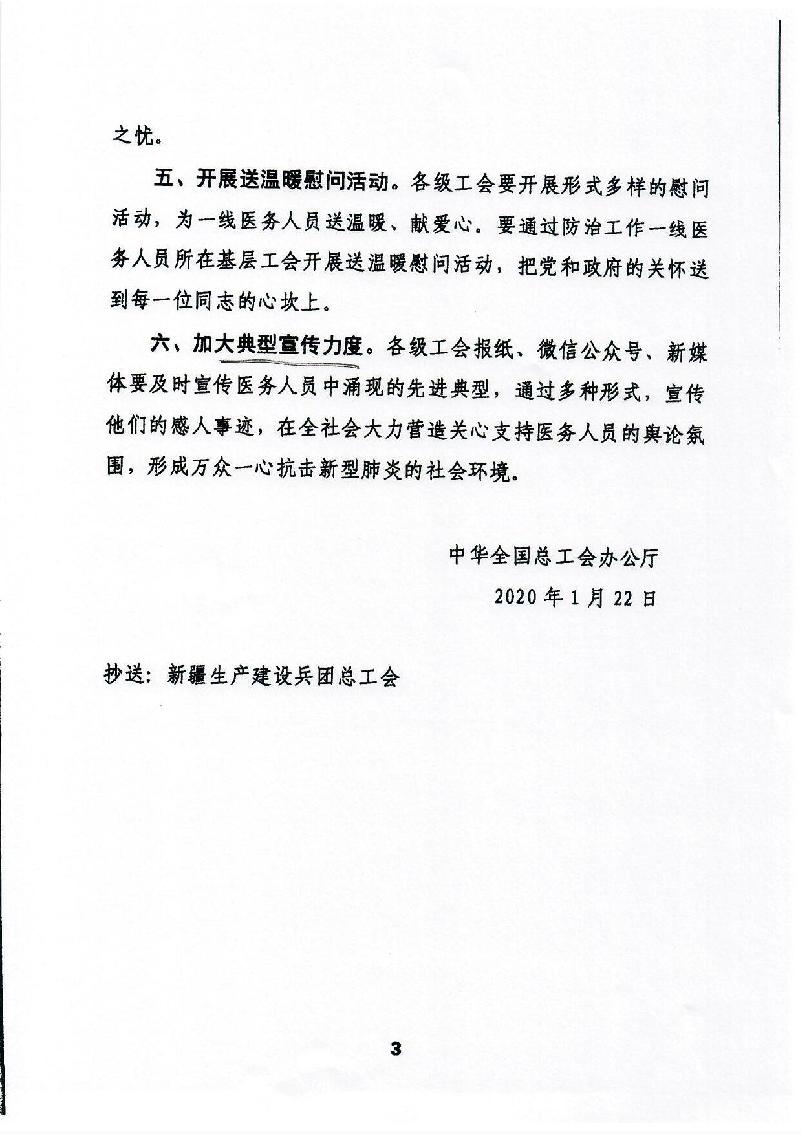 之忧。

五、开展送温暖慰问活动。各级工会要开展形式多样的慰问活动，为一线医务人员送温暖、献爱心。要通过防治工作一线医务人员所在基层工会开展送温暖慰问活动，把党和政府的关怀送到每一位同志的心坎上。

六、加大典型宣传力度。各级工会报纸、微信公众号、新媒体要及时宣传医务人员中涌现的先进典型，通过多种形式，宣传他们的感人事迹，在全社会大力营造关心支持医务人员的舆论氛围，形成万众一心抗击新型肺炎的社会环境。

中华全国总工会办公厅
2020年1月22日

抄送：新疆生产建设兵团总工会

3